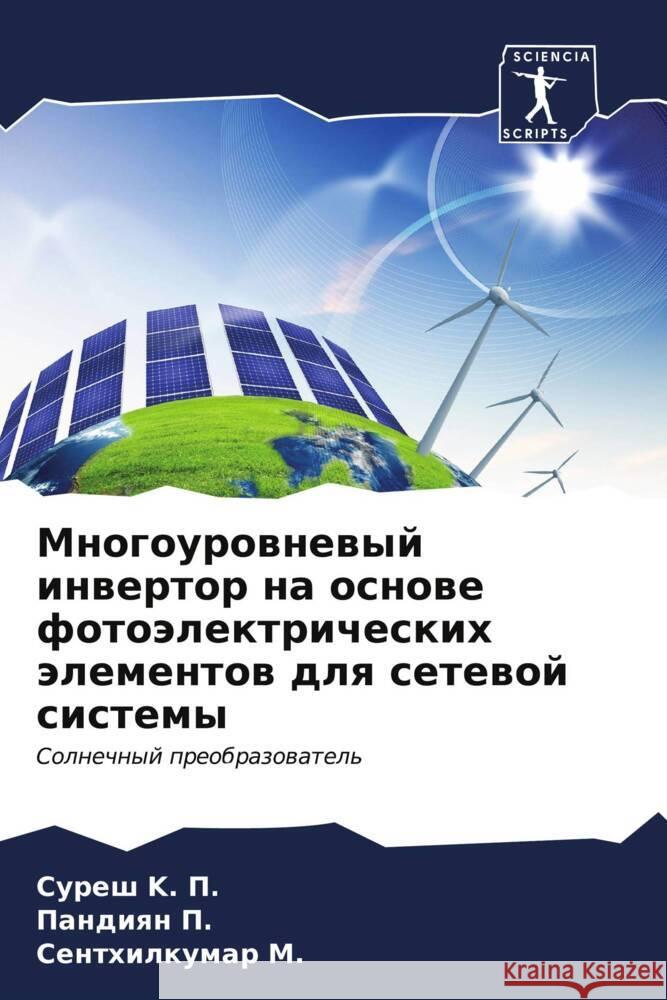 SCIENCIA
SCRIPTS

Многоуровневый инвертор на основе фотоэлектрических элементов для сетевой системы

Солнечный преобразователь

Суреш К. П.
Пандиян П.
Сентхилкумар М.